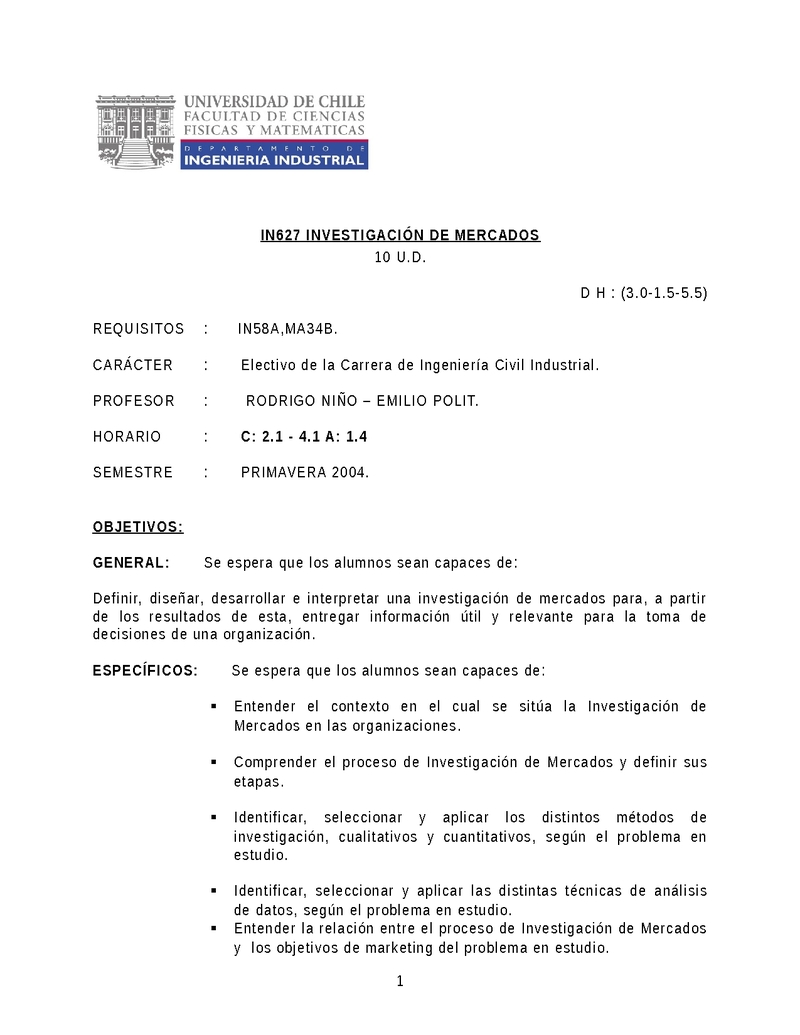 UNIVERSIDAD DE CHILE
FACULTAD DE CIENCIAS
FISICAS Y MATEMATICAS
DEPARTAMENTO DE
INGENIERIA INDUSTRIAL

IN627 INVESTIGACIÓN DE MERCADOS
10 U.D.

D H : (3.0-1.5-5.5)

REQUISITOS : IN58A,MA34B.

CARÁCTER : Electivo de la Carrera de Ingeniería Civil Industrial.

PROFESOR : RODRIGO NIÑO – EMILIO POLIT.

HORARIO : C: 2.1 - 4.1 A: 1.4

SEMESTRE : PRIMAVERA 2004.

OBJETIVOS:

GENERAL: Se espera que los alumnos sean capaces de:

Definir, diseñar, desarrollar e interpretar una investigación de mercados para, a partir de los resultados de esta, entregar información útil y relevante para la toma de decisiones de una organización.

ESPECÍFICOS: Se espera que los alumnos sean capaces de:

▪ Entender el contexto en el cual se sitúa la Investigación de Mercados en las organizaciones.

▪ Comprender el proceso de Investigación de Mercados y definir sus etapas.

▪ Identificar, seleccionar y aplicar los distintos métodos de investigación, cualitativos y cuantitativos, según el problema en estudio.

▪ Identificar, seleccionar y aplicar las distintas técnicas de análisis de datos, según el problema en estudio.
▪ Entender la relación entre el proceso de Investigación de Mercados y los objetivos de marketing del problema en estudio.

1